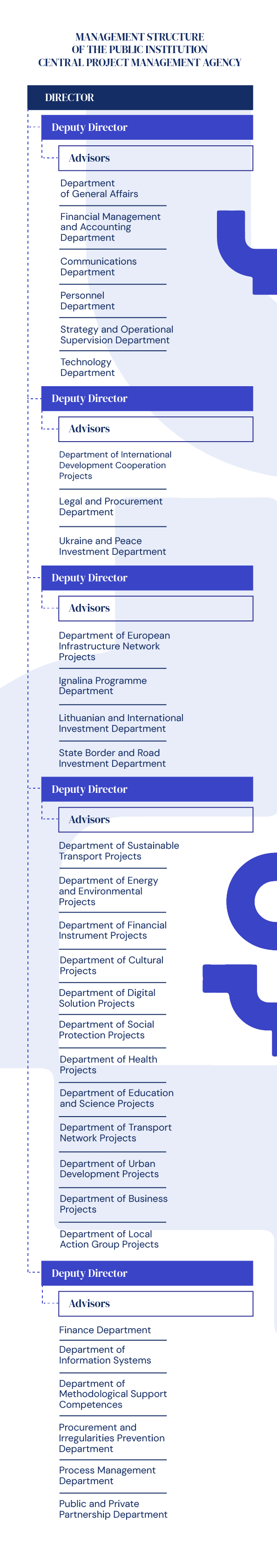 MANAGEMENT STRUCTURE
OF THE PUBLIC INSTITUTION
CENTRAL PROJECT MANAGEMENT AGENCY

DIRECTOR

Deputy Director

Advisors

Department of General Affairs

Financial Management and Accounting Department

Communications Department

Personnel Department

Strategy and Operational Supervision Department

Technology Department

Deputy Director

Advisors

Department of International Development Cooperation Projects

Legal and Procurement Department

Ukraine and Peace Investment Department

Deputy Director

Advisors

Department of European Infrastructure Network Projects

Ignalina Programme Department

Lithuanian and International Investment Department

State Border and Road Investment Department

Deputy Director

Advisors

Department of Sustainable Transport Projects

Department of Energy and Environmental Projects

Department of Financial Instrument Projects

Department of Cultural Projects

Department of Digital Solution Projects

Department of Social Protection Projects

Department of Health Projects

Department of Education and Science Projects

Department of Transport Network Projects

Department of Urban Development Projects

Department of Business Projects

Department of Local Action Group Projects

Deputy Director

Advisors

Finance Department

Department of Information Systems

Department of Methodological Support Competences

Procurement and Irregularities Prevention Department

Process Management Department

Public and Private Partnership Department